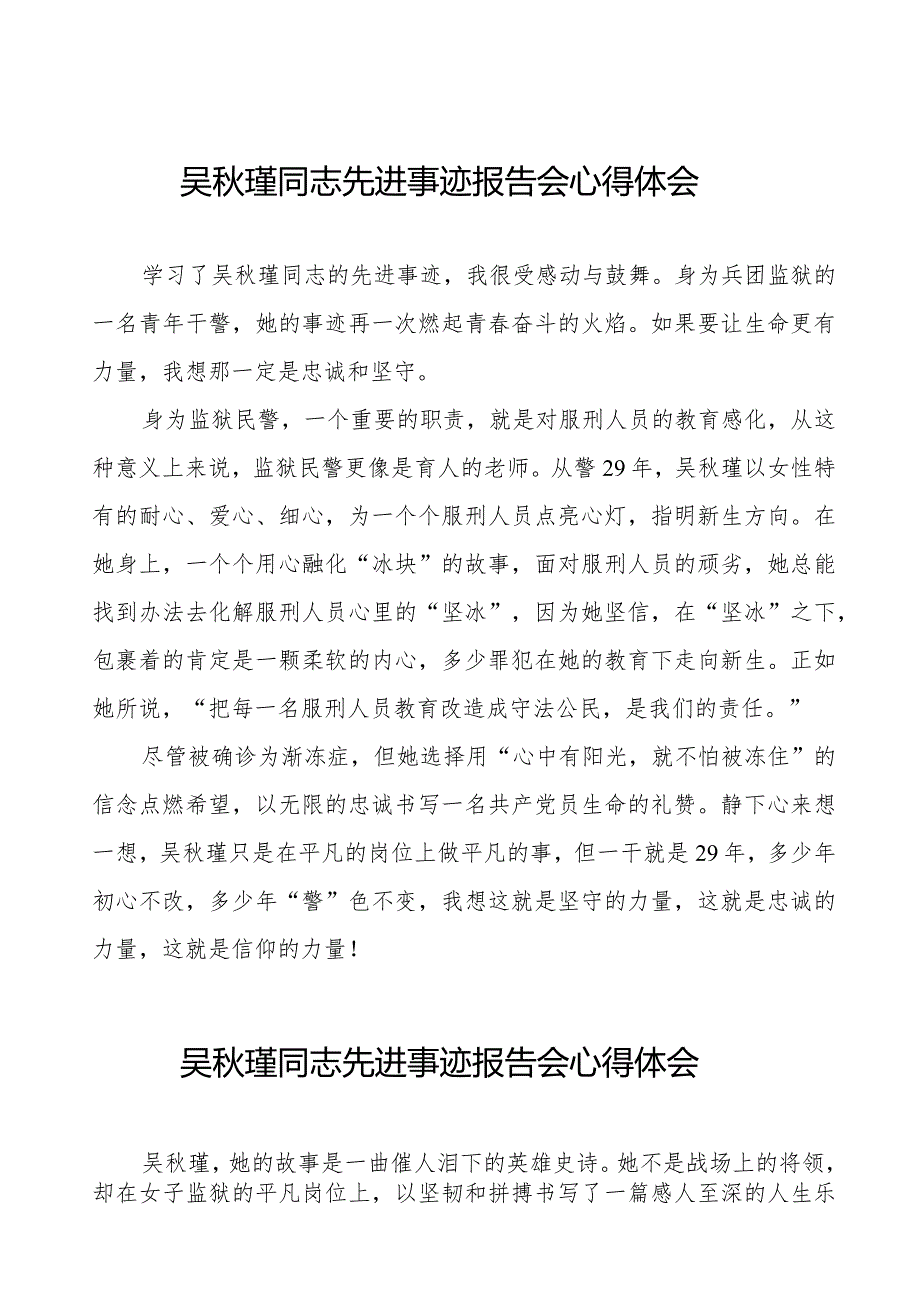 吴秋瑾同志先进事迹报告会心得体会

学习了吴秋瑾同志的先进事迹，我很受感动与鼓舞。身为兵团监狱的一名青年干警，她的事迹再一次燃起青春奋斗的火焰。如果要让生命更有力量，我想那一定是忠诚和坚守。

身为监狱民警，一个重要的职责，就是对服刑人员的教育感化，从这种意义上来说，监狱民警更像是育人的老师。从警29年，吴秋瑾以女性特有的耐心、爱心、细心，为一个个服刑人员点亮心灯，指明新生方向。在她身上，一个个用心融化“冰块”的故事，面对服刑人员的顽劣，她总能找到办法去化解服刑人员心里的“坚冰”，因为她坚信，在“坚冰”之下，包裹着的肯定是一颗柔软的内心，多少罪犯在她的教育下走向新生。正如她所说，“把每一名服刑人员教育改造成守法公民，是我们的责任。”

尽管被确诊为渐冻症，但她选择用“心中有阳光，就不怕被冻住”的信念点燃希望，以无限的忠诚书写一名共产党员生命的礼赞。静下心来想一想，吴秋瑾只是在平凡的岗位上做平凡的事，但一干就是29年，多少年初心不改，多少年“警”色不变，我想这就是坚守的力量，这就是忠诚的力量，这就是信仰的力量！

吴秋瑾同志先进事迹报告会心得体会

吴秋瑾，她的故事是一曲催人泪下的英雄史诗。她不是战场上的将领，却在女子监狱的平凡岗位上，以坚韧和拼搏书写了一篇感人至深的人生乐